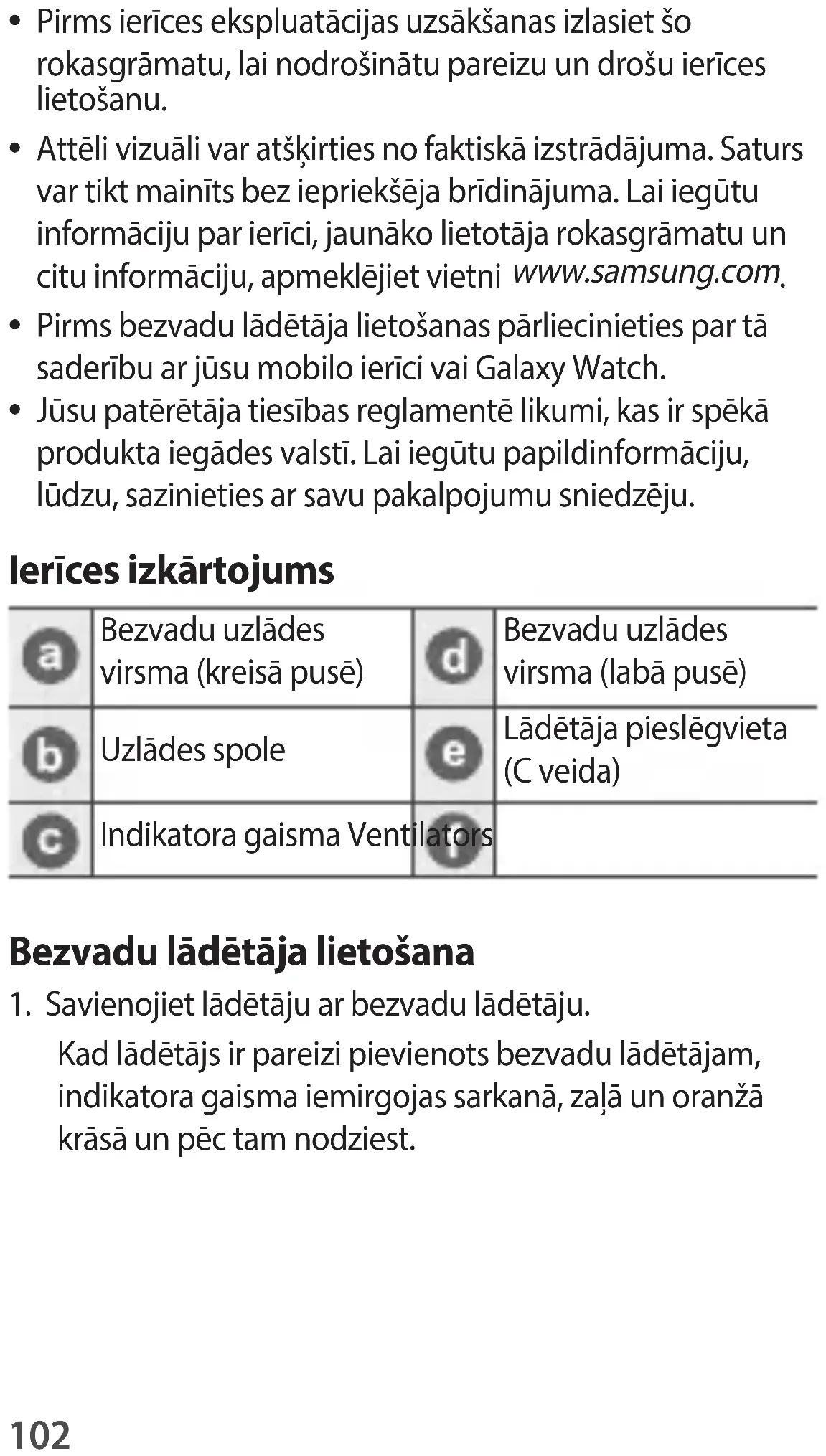 • Pirms ierīces ekspluatācijas uzsākšanas izlasiet šo rokasgrāmatu, lai nodrošinātu pareizu un drošu ierīces lietošanu.

• Attēli vizuāli var atšķirties no faktiskā izstrādājuma. Saturs var tikt mainīts bez iepriekšēja brīdinājuma. Lai iegūtu informāciju par ierīci, jaunāko lietotāja rokasgrāmatu un citu informāciju, apmeklējiet vietni www.samsung.com.

• Pirms bezvadu lādētāja lietošanas pārliecinieties par tā saderību ar jūsu mobilo ierīci vai Galaxy Watch.

• Jūsu patērētāja tiesības reglamentē likumi, kas ir spēkā produkta iegādes valstī. Lai iegūtu papildinformāciju, lūdzu, sazinieties ar savu pakalpojumu sniedzēju.

Ierīces izkārtojums

| a | Bezvadu uzlādes virsma (kreisā pusē) | d | Bezvadu uzlādes virsma (labā pusē) |
|---|---|---|---|
| b | Uzlādes spole | e | Lādētāja pieslēgvieta (C veida) |
| c | Indikatora gaisma Ventilators | f | |

Bezvadu lādētāja lietošana

1. Savienojiet lādētāju ar bezvadu lādētāju.

Kad lādētājs ir pareizi pievienots bezvadu lādētājam, indikatora gaisma iemirgojas sarkanā, zaļā un oranžā krāsā un pēc tam nodziest.

102